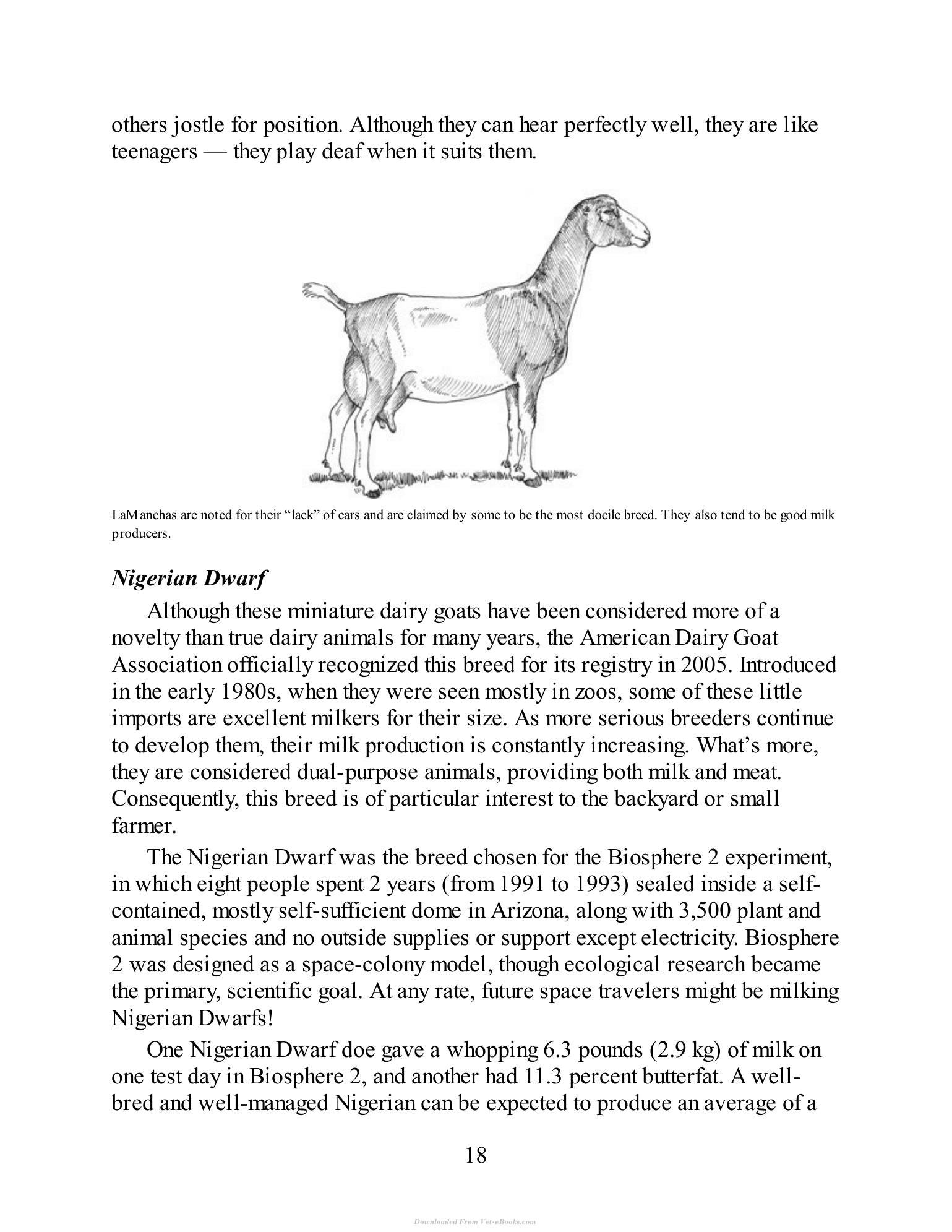 others jostle for position. Although they can hear perfectly well, they are like teenagers — they play deaf when it suits them.

LaManchas are noted for their "lack" of ears and are claimed by some to be the most docile breed. They also tend to be good milk producers.

Nigerian Dwarf

Although these miniature dairy goats have been considered more of a novelty than true dairy animals for many years, the American Dairy Goat Association officially recognized this breed for its registry in 2005. Introduced in the early 1980s, when they were seen mostly in zoos, some of these little imports are excellent milkers for their size. As more serious breeders continue to develop them, their milk production is constantly increasing. What's more, they are considered dual-purpose animals, providing both milk and meat. Consequently, this breed is of particular interest to the backyard or small farmer.

The Nigerian Dwarf was the breed chosen for the Biosphere 2 experiment, in which eight people spent 2 years (from 1991 to 1993) sealed inside a self-contained, mostly self-sufficient dome in Arizona, along with 3,500 plant and animal species and no outside supplies or support except electricity. Biosphere 2 was designed as a space-colony model, though ecological research became the primary, scientific goal. At any rate, future space travelers might be milking Nigerian Dwarfs!

One Nigerian Dwarf doe gave a whopping 6.3 pounds (2.9 kg) of milk on one test day in Biosphere 2, and another had 11.3 percent butterfat. A well-bred and well-managed Nigerian can be expected to produce an average of a

18

Downloaded From Vet-eBooks.com